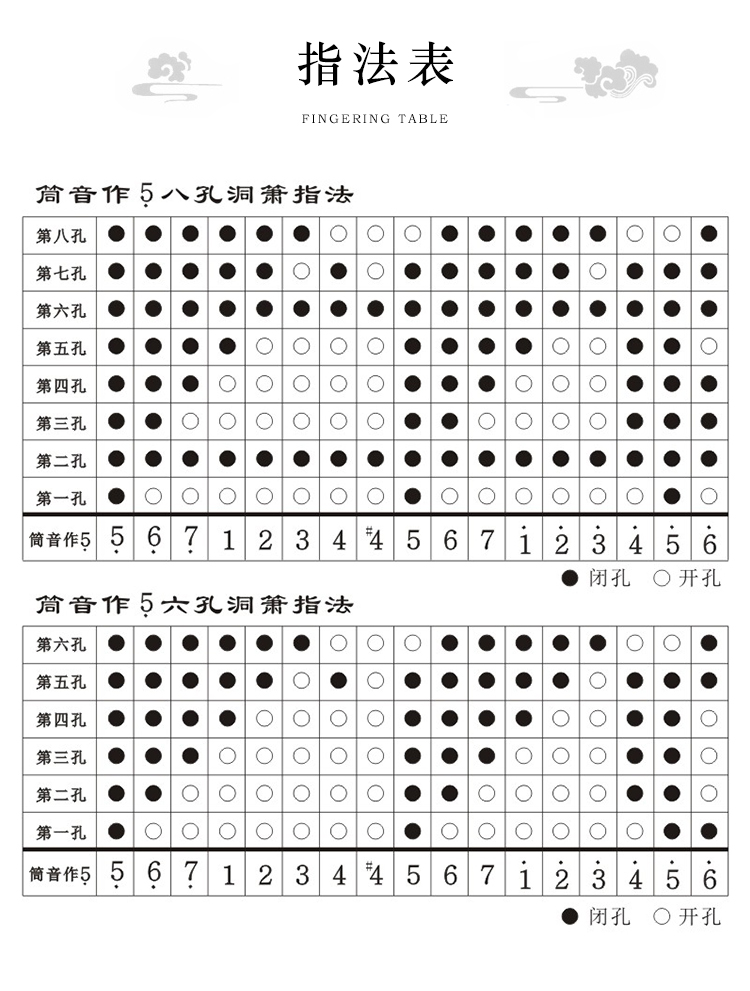 指法表

FINGERING TABLE

筒音作$\underset{\cdot}{5}$八孔洞箫指法

| 第八孔 | ● | ● | ● | ● | ● | ● | ○ | ○ | ○ | ● | ● | ● | ● | ● | ○ | ○ | ● |
|---|---|---|---|---|---|---|---|---|---|---|---|---|---|---|---|---|---|
| 第七孔 | ● | ● | ● | ● | ● | ○ | ● | ○ | ● | ● | ● | ● | ● | ○ | ● | ● | ● |
| 第六孔 | ● | ● | ● | ● | ● | ● | ● | ● | ● | ● | ● | ● | ● | ● | ● | ● | ● |
| 第五孔 | ● | ● | ● | ● | ○ | ○ | ○ | ○ | ● | ● | ● | ● | ○ | ○ | ● | ● | ○ |
| 第四孔 | ● | ● | ● | ○ | ○ | ○ | ○ | ○ | ● | ● | ● | ○ | ○ | ○ | ● | ● | ● |
| 第三孔 | ● | ● | ○ | ○ | ○ | ○ | ○ | ○ | ● | ● | ○ | ○ | ○ | ○ | ● | ● | ● |
| 第二孔 | ● | ● | ● | ● | ● | ● | ● | ● | ● | ● | ● | ● | ● | ● | ● | ● | ● |
| 第一孔 | ● | ○ | ○ | ○ | ○ | ○ | ○ | ○ | ● | ○ | ○ | ○ | ○ | ○ | ○ | ● | ○ |
| 筒音作$\underset{\cdot}{5}$ | $\underset{\cdot}{5}$ | $\underset{\cdot}{6}$ | $\underset{\cdot}{7}$ | 1 | 2 | 3 | 4 | $^{\#}4$ | 5 | 6 | 7 | $\dot{1}$ | $\dot{2}$ | $\dot{3}$ | $\dot{4}$ | $\dot{5}$ | $\dot{6}$ |

● 闭孔 ○ 开孔

筒音作$\underset{\cdot}{5}$六孔洞箫指法

| 第六孔 | ● | ● | ● | ● | ● | ● | ○ | ○ | ○ | ● | ● | ● | ● | ● | ○ | ○ | ● |
|---|---|---|---|---|---|---|---|---|---|---|---|---|---|---|---|---|---|
| 第五孔 | ● | ● | ● | ● | ● | ○ | ● | ○ | ● | ● | ● | ● | ● | ○ | ● | ● | ● |
| 第四孔 | ● | ● | ● | ● | ○ | ○ | ○ | ○ | ● | ● | ● | ● | ○ | ○ | ● | ● | ○ |
| 第三孔 | ● | ● | ● | ○ | ○ | ○ | ○ | ○ | ● | ● | ● | ○ | ○ | ○ | ● | ● | ○ |
| 第二孔 | ● | ● | ○ | ○ | ○ | ○ | ○ | ○ | ● | ● | ○ | ○ | ○ | ○ | ● | ● | ○ |
| 第一孔 | ● | ○ | ○ | ○ | ○ | ○ | ○ | ○ | ● | ○ | ○ | ○ | ○ | ○ | ○ | ● | ● |
| 筒音作$\underset{\cdot}{5}$ | $\underset{\cdot}{5}$ | $\underset{\cdot}{6}$ | $\underset{\cdot}{7}$ | 1 | 2 | 3 | 4 | $^{\#}4$ | 5 | 6 | 7 | $\dot{1}$ | $\dot{2}$ | $\dot{3}$ | $\dot{4}$ | $\dot{5}$ | $\dot{6}$ |

● 闭孔 ○ 开孔